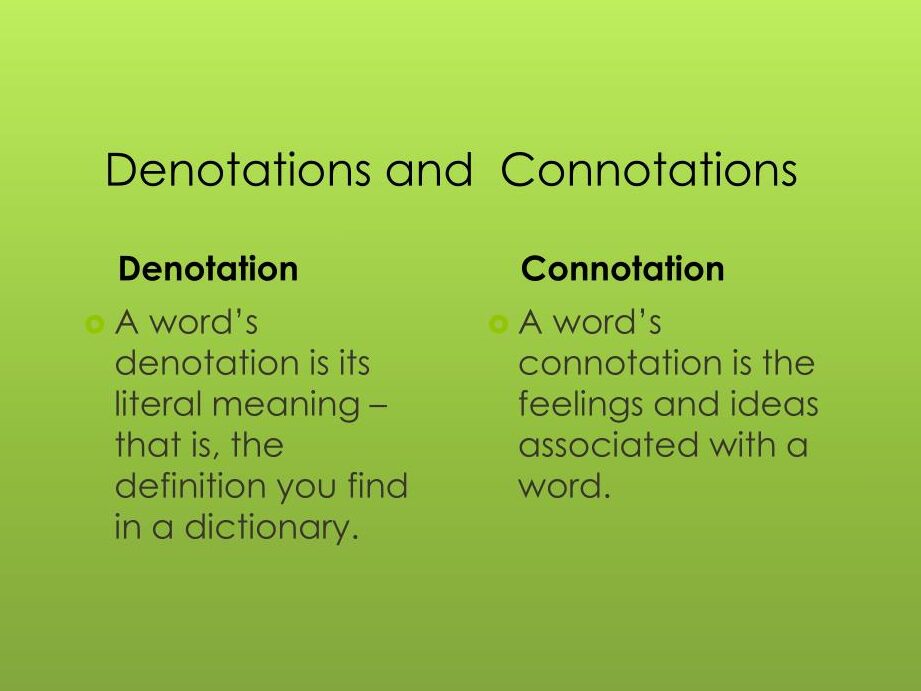 Denotations and Connotations

Denotation

• A word's denotation is its literal meaning – that is, the definition you find in a dictionary.

Connotation

• A word's connotation is the feelings and ideas associated with a word.